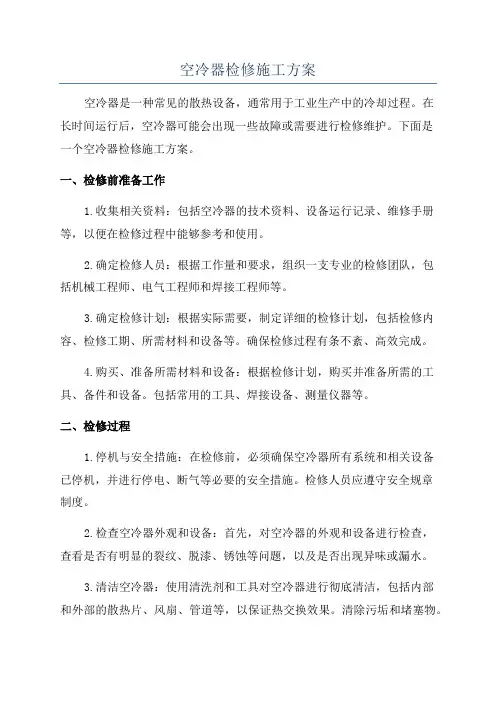 空冷器检修施工方案

空冷器是一种常见的散热设备，通常用于工业生产中的冷却过程。在长时间运行后，空冷器可能会出现一些故障或需要进行检修维护。下面是一个空冷器检修施工方案。

一、检修前准备工作

1.收集相关资料：包括空冷器的技术资料、设备运行记录、维修手册等，以便在检修过程中能够参考和使用。

2.确定检修人员：根据工作量和要求，组织一支专业的检修团队，包括机械工程师、电气工程师和焊接工程师等。

3.确定检修计划：根据实际需要，制定详细的检修计划，包括检修内容、检修工期、所需材料和设备等。确保检修过程有条不紊、高效完成。

4.购买、准备所需材料和设备：根据检修计划，购买并准备所需的工具、备件和设备。包括常用的工具、焊接设备、测量仪器等。

二、检修过程

1.停机与安全措施：在检修前，必须确保空冷器所有系统和相关设备已停机，并进行停电、断气等必要的安全措施。检修人员应遵守安全规章制度。

2.检查空冷器外观和设备：首先，对空冷器的外观和设备进行检查，查看是否有明显的裂纹、脱漆、锈蚀等问题，以及是否出现异味或漏水。

3.清洁空冷器：使用清洗剂和工具对空冷器进行彻底清洁，包括内部和外部的散热片、风扇、管道等，以保证热交换效果。清除污垢和堵塞物。